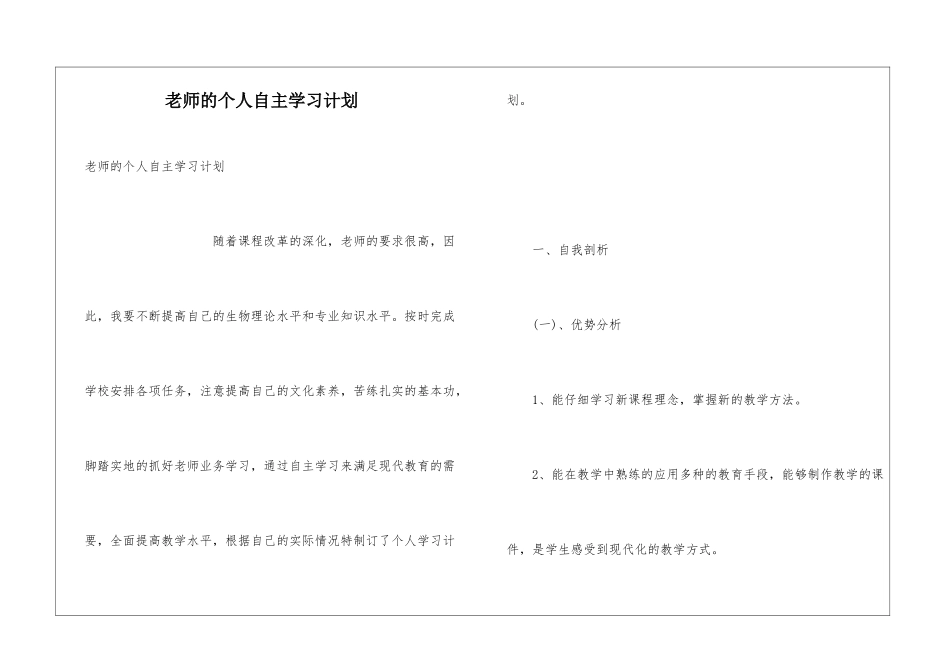 老师的个人自主学习计划

老师的个人自主学习计划

随着课程改革的深化，老师的要求很高，因此，我要不断提高自己的生物理论水平和专业知识水平。按时完成学校安排各项任务，注意提高自己的文化素养，苦练扎实的基本功，脚踏实地的抓好老师业务学习，通过自主学习来满足现代教育的需要，全面提高教学水平，根据自己的实际情况特制订了个人学习计划。

一、自我剖析

(一)、优势分析

1、能仔细学习新课程理念，掌握新的教学方法。

2、能在教学中熟练的应用多种的教育手段，能够制作教学的课件，是学生感受到现代化的教学方式。